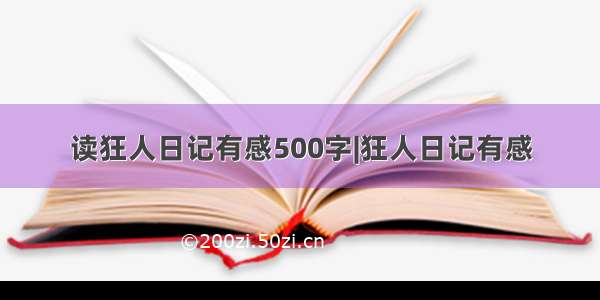 读狂人日记有感500字|狂人日记有感

©200zi.50zi.cn